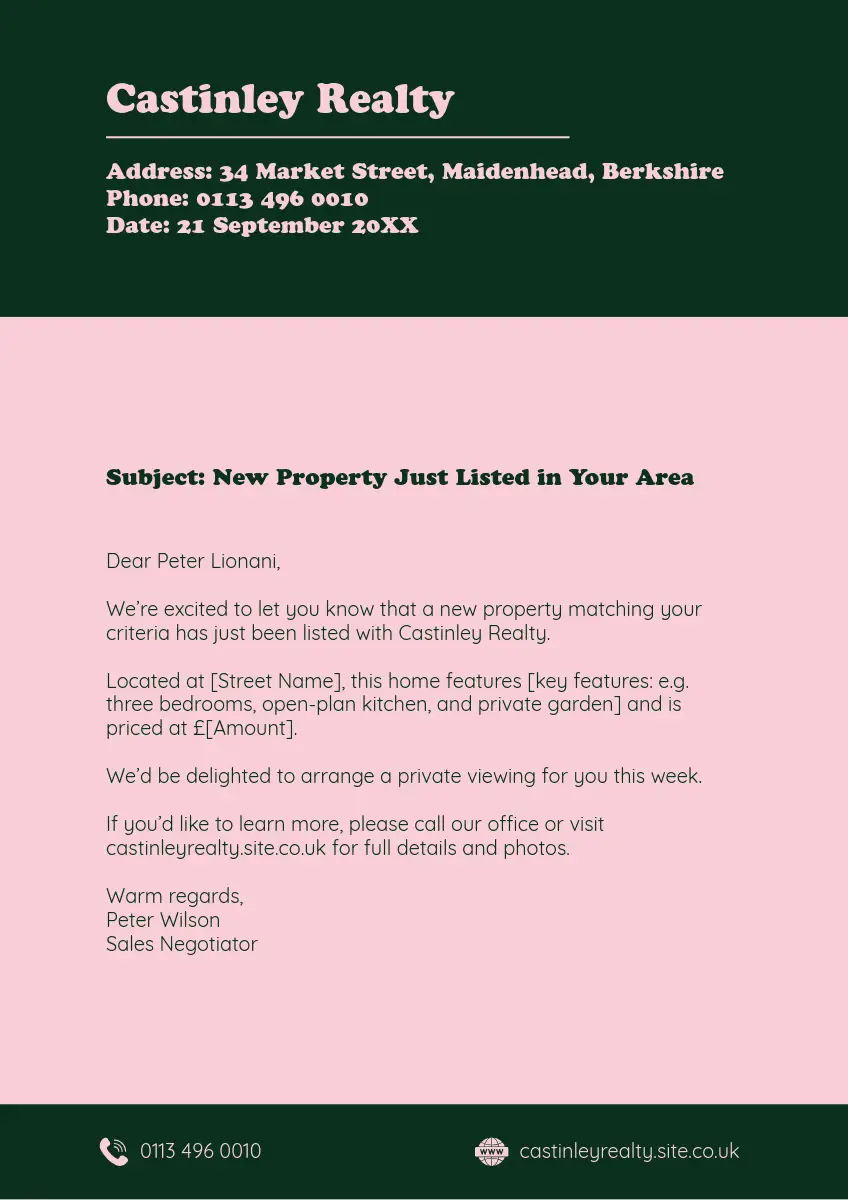 Castinley Realty

Address: 34 Market Street, Maidenhead, Berkshire
Phone: 0113 496 0010
Date: 21 September 20XX

Subject: New Property Just Listed in Your Area

Dear Peter Lionani,

We're excited to let you know that a new property matching your criteria has just been listed with Castinley Realty.

Located at [Street Name], this home features [key features: e.g. three bedrooms, open-plan kitchen, and private garden] and is priced at £[Amount].

We'd be delighted to arrange a private viewing for you this week.

If you'd like to learn more, please call our office or visit castinleyrealty.site.co.uk for full details and photos.

Warm regards,
Peter Wilson
Sales Negotiator

0113 496 0010

WWW

castinleyrealty.site.co.uk